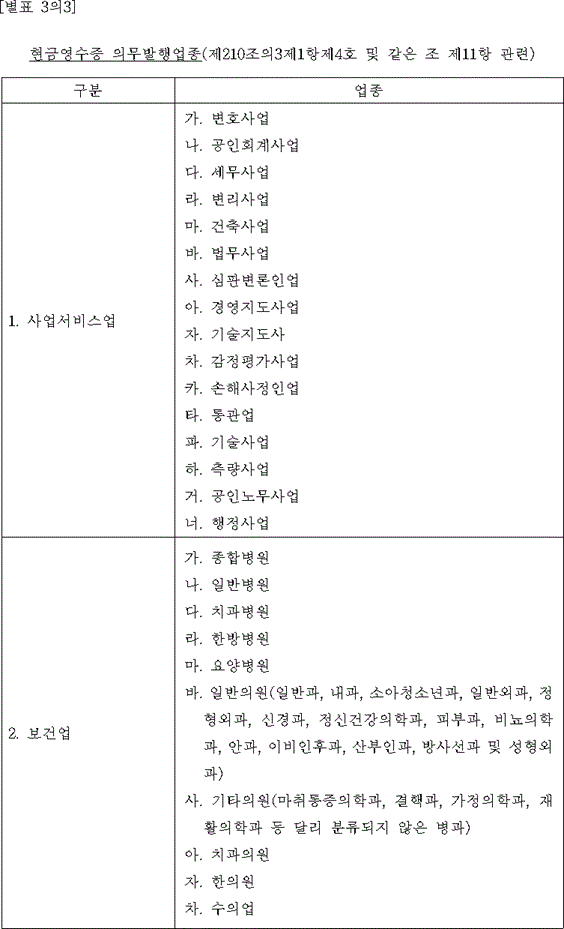 [별표 3의3]

현금영수증 의무발행업종(제210조의3제1항제4호 및 같은 조 제11항 관련)

| 구분 | 업종 |
|---|---|
| 1. 사업서비스업 | 가. 변호사업<br>나. 공인회계사업<br>다. 세무사업<br>라. 변리사업<br>마. 건축사업<br>바. 법무사업<br>사. 심판변론인업<br>아. 경영지도사업<br>자. 기술지도사<br>차. 감정평가사업<br>카. 손해사정인업<br>타. 통관업<br>파. 기술사업<br>하. 측량사업<br>거. 공인노무사업<br>너. 행정사업 |
| 2. 보건업 | 가. 종합병원<br>나. 일반병원<br>다. 치과병원<br>라. 한방병원<br>마. 요양병원<br>바. 일반의원(일반과, 내과, 소아청소년과, 일반외과, 정형외과, 신경과, 정신건강의학과, 피부과, 비뇨의학과, 안과, 이비인후과, 산부인과, 방사선과 및 성형외과)<br>사. 기타의원(마취통증의학과, 결핵과, 가정의학과, 재활의학과 등 달리 분류되지 않은 병과)<br>아. 치과의원<br>자. 한의원<br>차. 수의업 |